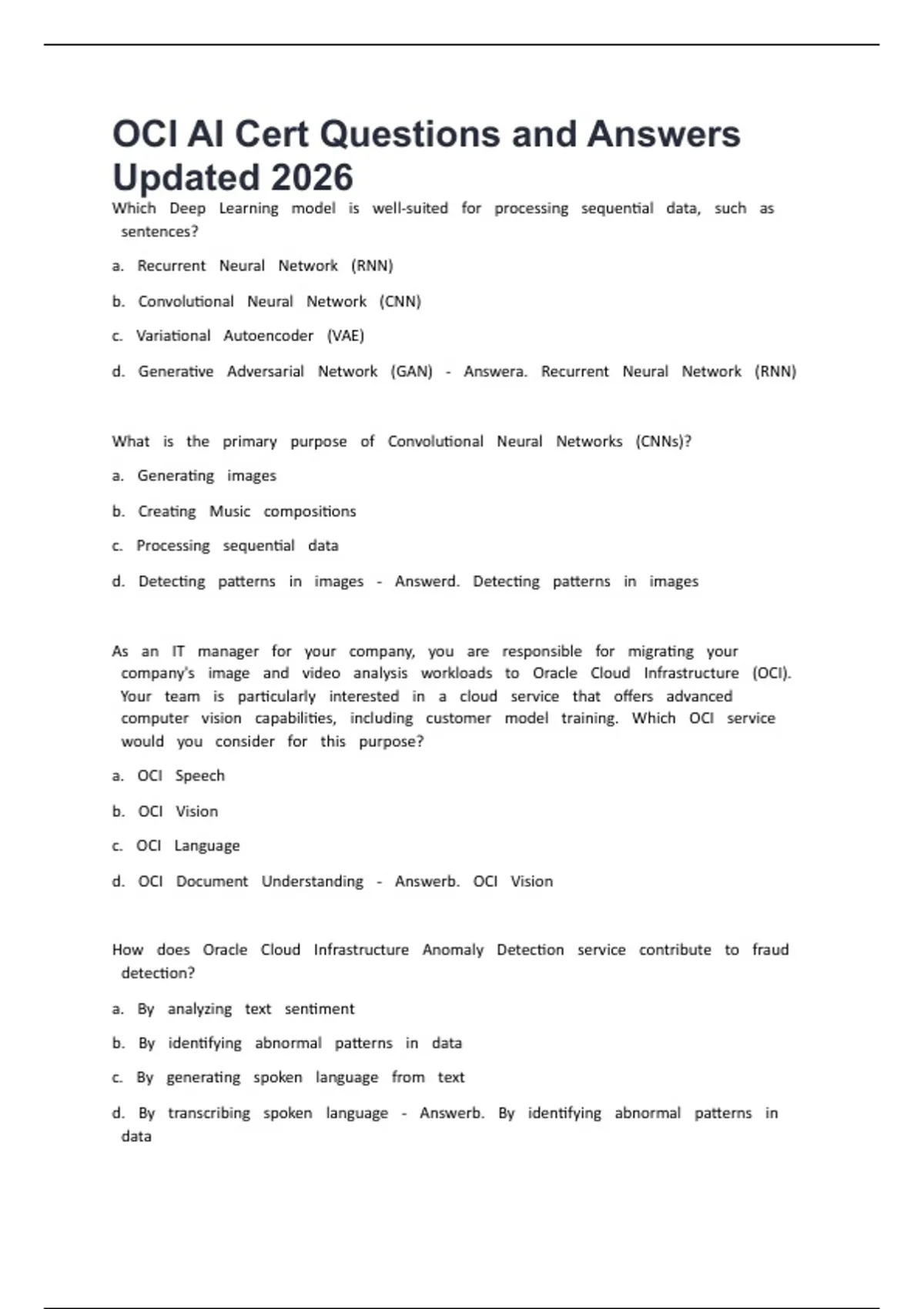 OCI AI Cert Questions and Answers Updated 2026

Which Deep Learning model is well-suited for processing sequential data, such as sentences?

a. Recurrent Neural Network (RNN)

b. Convolutional Neural Network (CNN)

c. Variational Autoencoder (VAE)

d. Generative Adversarial Network (GAN) - Answera. Recurrent Neural Network (RNN)

What is the primary purpose of Convolutional Neural Networks (CNNs)?

a. Generating images

b. Creating Music compositions

c. Processing sequential data

d. Detecting patterns in images - Answerd. Detecting patterns in images

As an IT manager for your company, you are responsible for migrating your company's image and video analysis workloads to Oracle Cloud Infrastructure (OCI). Your team is particularly interested in a cloud service that offers advanced computer vision capabilities, including customer model training. Which OCI service would you consider for this purpose?

a. OCI Speech

b. OCI Vision

c. OCI Language

d. OCI Document Understanding - Answerb. OCI Vision

How does Oracle Cloud Infrastructure Anomaly Detection service contribute to fraud detection?

a. By analyzing text sentiment

b. By identifying abnormal patterns in data

c. By generating spoken language from text

d. By transcribing spoken language - Answerb. By identifying abnormal patterns in data